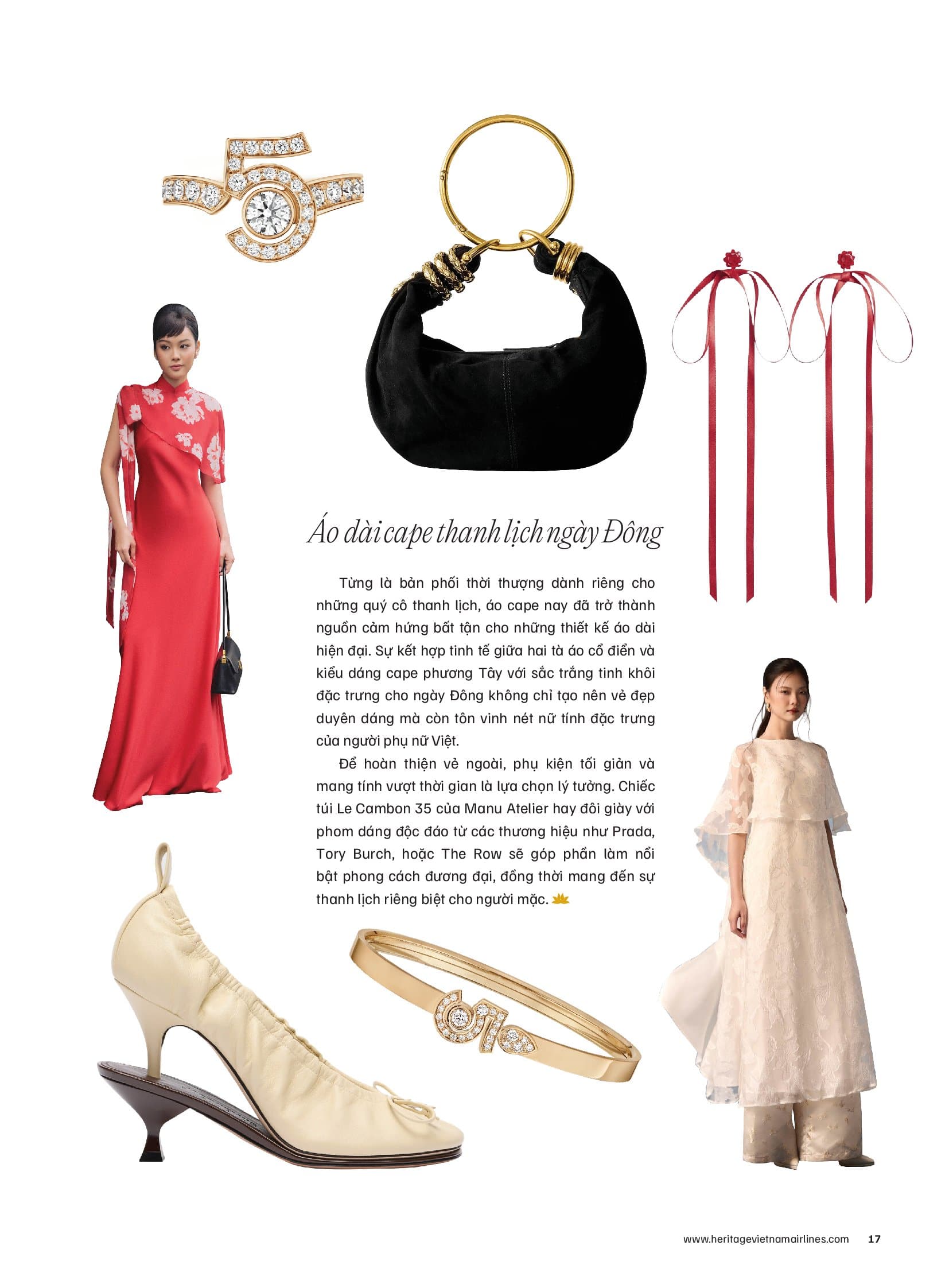 Áo dài cape thanh lịch ngày Đông

Từng là bản phối thời thượng dành riêng cho những quý cô thanh lịch, áo cape nay đã trở thành nguồn cảm hứng bất tận cho những thiết kế áo dài hiện đại. Sự kết hợp tinh tế giữa hai tà áo cổ điển và kiểu dáng cape phương Tây với sắc trắng tinh khôi đặc trưng cho ngày Đông không chỉ tạo nên vẻ đẹp duyên dáng mà còn tôn vinh nét nữ tính đặc trưng của người phụ nữ Việt.

Để hoàn thiện vẻ ngoài, phụ kiện tối giản và mang tính vượt thời gian là lựa chọn lý tưởng. Chiếc túi Le Cambon 35 của Manu Atelier hay đôi giày với phom dáng độc đáo từ các thương hiệu như Prada, Tory Burch, hoặc The Row sẽ góp phần làm nổi bật phong cách đương đại, đồng thời mang đến sự thanh lịch riêng biệt cho người mặc.

www.heritagevietnamairlines.com 17